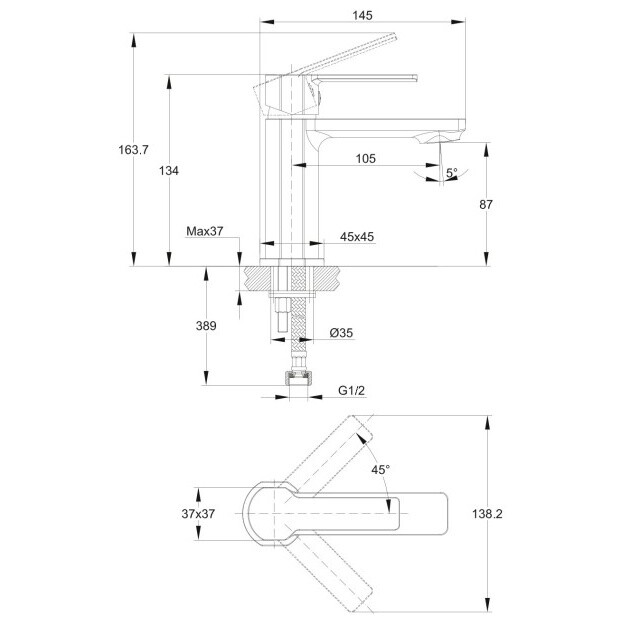 145

163.7

134

105

5°

87

Max37

45x45

389

Ø35

G1/2

45°

37x37

138.2